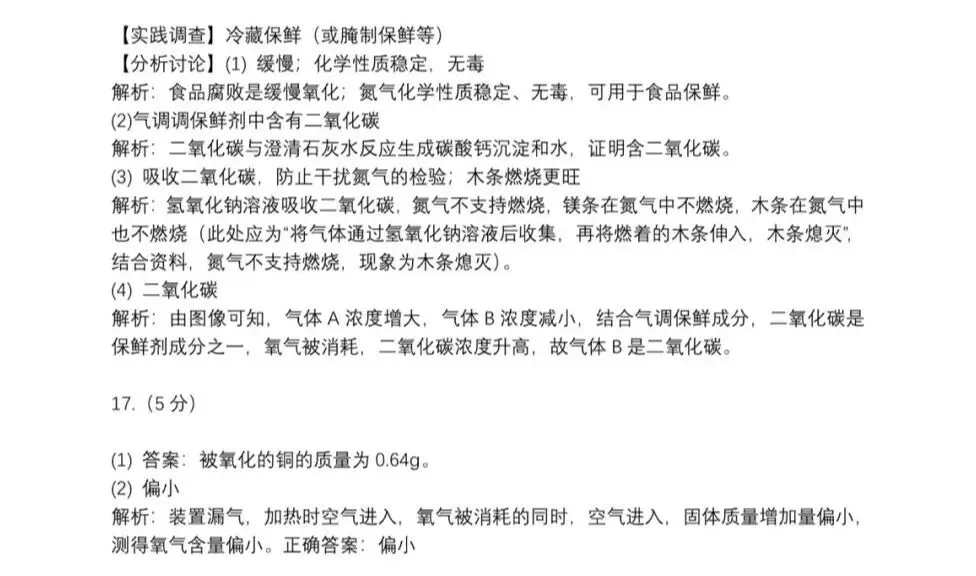 【实践调查】冷藏保鲜（或腌制保鲜等）
【分析讨论】(1) 缓慢；化学性质稳定，无毒
解析：食品腐败是缓慢氧化；氮气化学性质稳定、无毒，可用于食品保鲜。
(2)气调调保鲜剂中含有二氧化碳
解析：二氧化碳与澄清石灰水反应生成碳酸钙沉淀和水，证明含二氧化碳。
(3) 吸收二氧化碳，防止干扰氮气的检验；木条燃烧更旺
解析：氢氧化钠溶液吸收二氧化碳，氮气不支持燃烧，镁条在氮气中不燃烧，木条在氮气中也不燃烧（此处应为“将气体通过氢氧化钠溶液后收集，再将燃着的木条伸入，木条熄灭”，结合资料，氮气不支持燃烧，现象为木条熄灭）。
(4) 二氧化碳
解析：由图像可知，气体 A 浓度增大，气体 B 浓度减小，结合气调保鲜成分，二氧化碳是保鲜剂成分之一，氧气被消耗，二氧化碳浓度升高，故气体 B 是二氧化碳。

17.（5 分）

(1) 答案：被氧化的铜的质量为 0.64g。
(2) 偏小
解析：装置漏气，加热时空气进入，氧气被消耗的同时，空气进入，固体质量增加量偏小，测得氧气含量偏小。正确答案：偏小